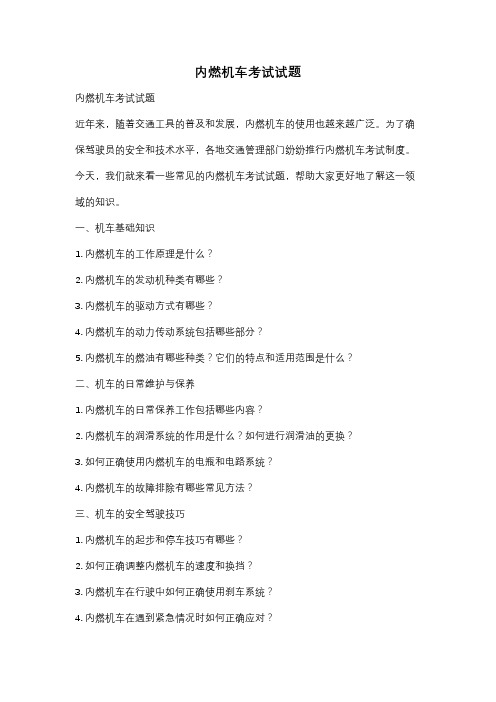 内燃机车考试试题

内燃机车考试试题

近年来，随着交通工具的普及和发展，内燃机车的使用也越来越广泛。为了确保驾驶员的安全和技术水平，各地交通管理部门纷纷推行内燃机车考试制度。今天，我们就来看一些常见的内燃机车考试试题，帮助大家更好地了解这一领域的知识。

一、机车基础知识

1. 内燃机车的工作原理是什么？

2. 内燃机车的发动机种类有哪些？

3. 内燃机车的驱动方式有哪些？

4. 内燃机车的动力传动系统包括哪些部分？

5. 内燃机车的燃油有哪些种类？它们的特点和适用范围是什么？

二、机车的日常维护与保养

1. 内燃机车的日常保养工作包括哪些内容？

2. 内燃机车的润滑系统的作用是什么？如何进行润滑油的更换？

3. 如何正确使用内燃机车的电瓶和电路系统？

4. 内燃机车的故障排除有哪些常见方法？

三、机车的安全驾驶技巧

1. 内燃机车的起步和停车技巧有哪些？

2. 如何正确调整内燃机车的速度和换挡？

3. 内燃机车在行驶中如何正确使用刹车系统？

4. 内燃机车在遇到紧急情况时如何正确应对？